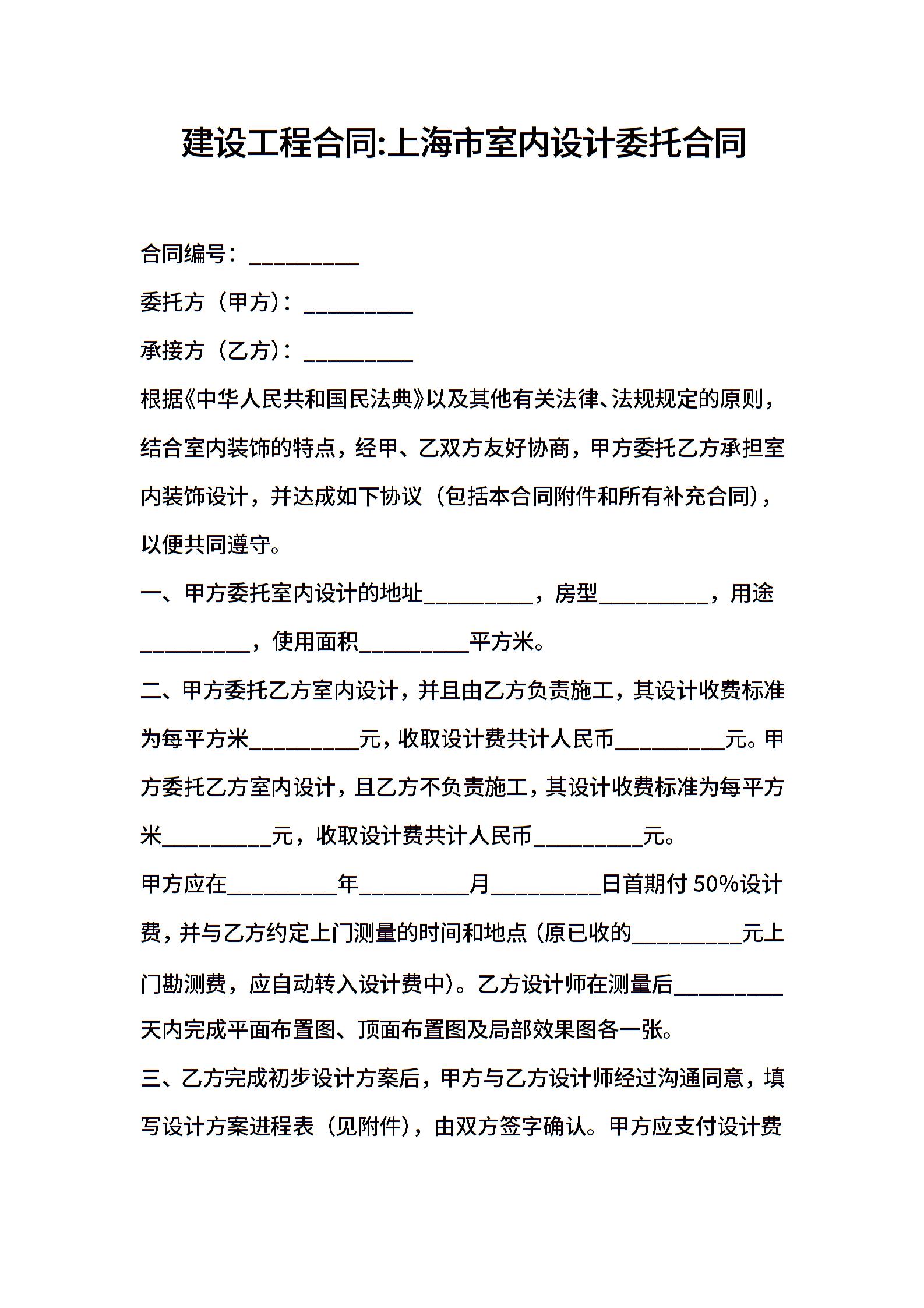 建设工程合同:上海市室内设计委托合同

合同编号：__________

委托方（甲方）：__________

承接方（乙方）：__________

根据《中华人民共和国民法典》以及其他有关法律、法规规定的原则，结合室内装饰的特点，经甲、乙双方友好协商，甲方委托乙方承担室内装饰设计，并达成如下协议（包括本合同附件和所有补充合同），以便共同遵守。

一、甲方委托室内设计的地址__________，房型__________，用途__________，使用面积__________平方米。

二、甲方委托乙方室内设计，并且由乙方负责施工，其设计收费标准为每平方米__________元，收取设计费共计人民币__________元。甲方委托乙方室内设计，且乙方不负责施工，其设计收费标准为每平方米__________元，收取设计费共计人民币__________元。

甲方应在__________年__________月__________日首期付 50%设计费，并与乙方约定上门测量的时间和地点（原已收的__________元上门勘测费，应自动转入设计费中）。乙方设计师在测量后__________天内完成平面布置图、顶面布置图及局部效果图各一张。

三、乙方完成初步设计方案后，甲方与乙方设计师经过沟通同意，填写设计方案进程表（见附件），由双方签字确认。甲方应支付设计费